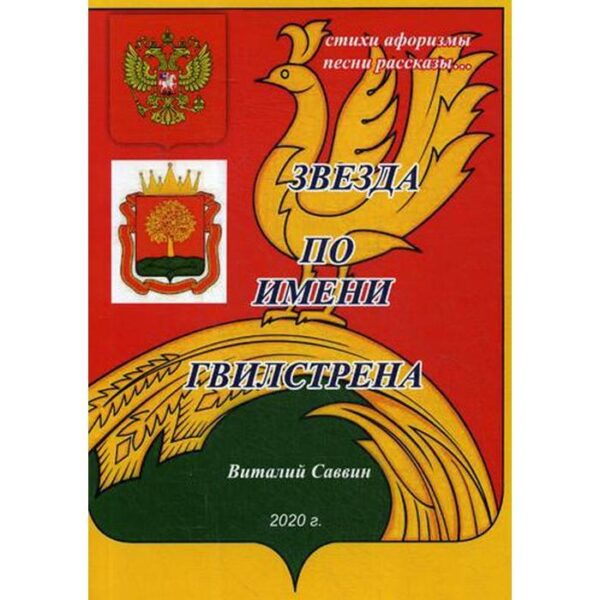 стихи афоризмы песни рассказы...

ЗВЕЗДА

ПО ИМЕНИ

ГВИЛСТРЕНА

Виталий Саввин

2020 г.